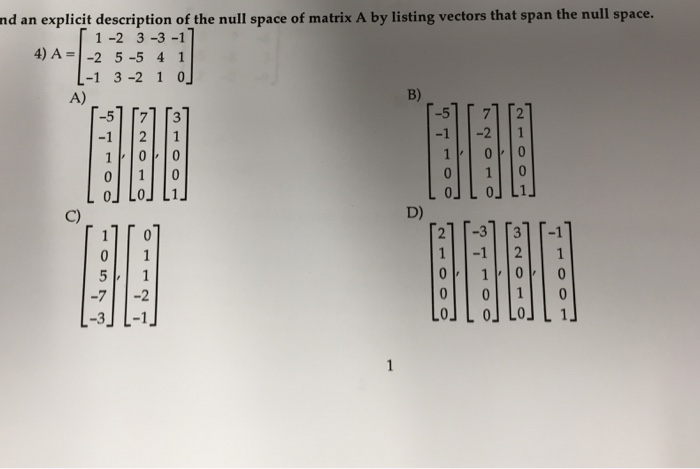 nd an explicit description of the null space of matrix A by listing vectors that span the null space.

4) $A = \begin{bmatrix} 1 & -2 & 3 & -3 & -1 \\ -2 & 5 & -5 & 4 & 1 \\ -1 & 3 & -2 & 1 & 0 \end{bmatrix}$

A)
$\begin{bmatrix} -5 \\ -1 \\ 1 \\ 0 \\ 0 \end{bmatrix}, \begin{bmatrix} 7 \\ 2 \\ 0 \\ 1 \\ 0 \end{bmatrix}, \begin{bmatrix} 3 \\ 1 \\ 0 \\ 0 \\ 1 \end{bmatrix}$

B)
$\begin{bmatrix} -5 \\ -1 \\ 1 \\ 0 \\ 0 \end{bmatrix}, \begin{bmatrix} 7 \\ -2 \\ 0 \\ 1 \\ 0 \end{bmatrix}, \begin{bmatrix} 2 \\ 1 \\ 0 \\ 0 \\ 1 \end{bmatrix}$

C)
$\begin{bmatrix} 1 \\ 0 \\ 5 \\ -7 \\ -3 \end{bmatrix}, \begin{bmatrix} 0 \\ 1 \\ 1 \\ -2 \\ -1 \end{bmatrix}$

D)
$\begin{bmatrix} 2 \\ 1 \\ 0 \\ 0 \\ 0 \end{bmatrix}, \begin{bmatrix} -3 \\ -1 \\ 1 \\ 0 \\ 0 \end{bmatrix}, \begin{bmatrix} 3 \\ 2 \\ 0 \\ 1 \\ 0 \end{bmatrix}, \begin{bmatrix} -1 \\ 1 \\ 0 \\ 0 \\ 1 \end{bmatrix}$

1